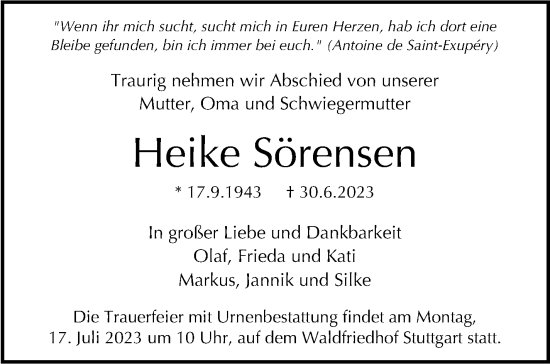 "Wenn ihr mich sucht, sucht mich in Euren Herzen, hab ich dort eine Bleibe gefunden, bin ich immer bei euch." (Antoine de Saint-Exupéry)

Traurig nehmen wir Abschied von unserer Mutter, Oma und Schwiegermutter

Heike Sörensen

* 17.9.1943 † 30.6.2023

In großer Liebe und Dankbarkeit
Olaf, Frieda und Kati
Markus, Jannik und Silke

Die Trauerfeier mit Urnenbestattung findet am Montag, 17. Juli 2023 um 10 Uhr, auf dem Waldfriedhof Stuttgart statt.